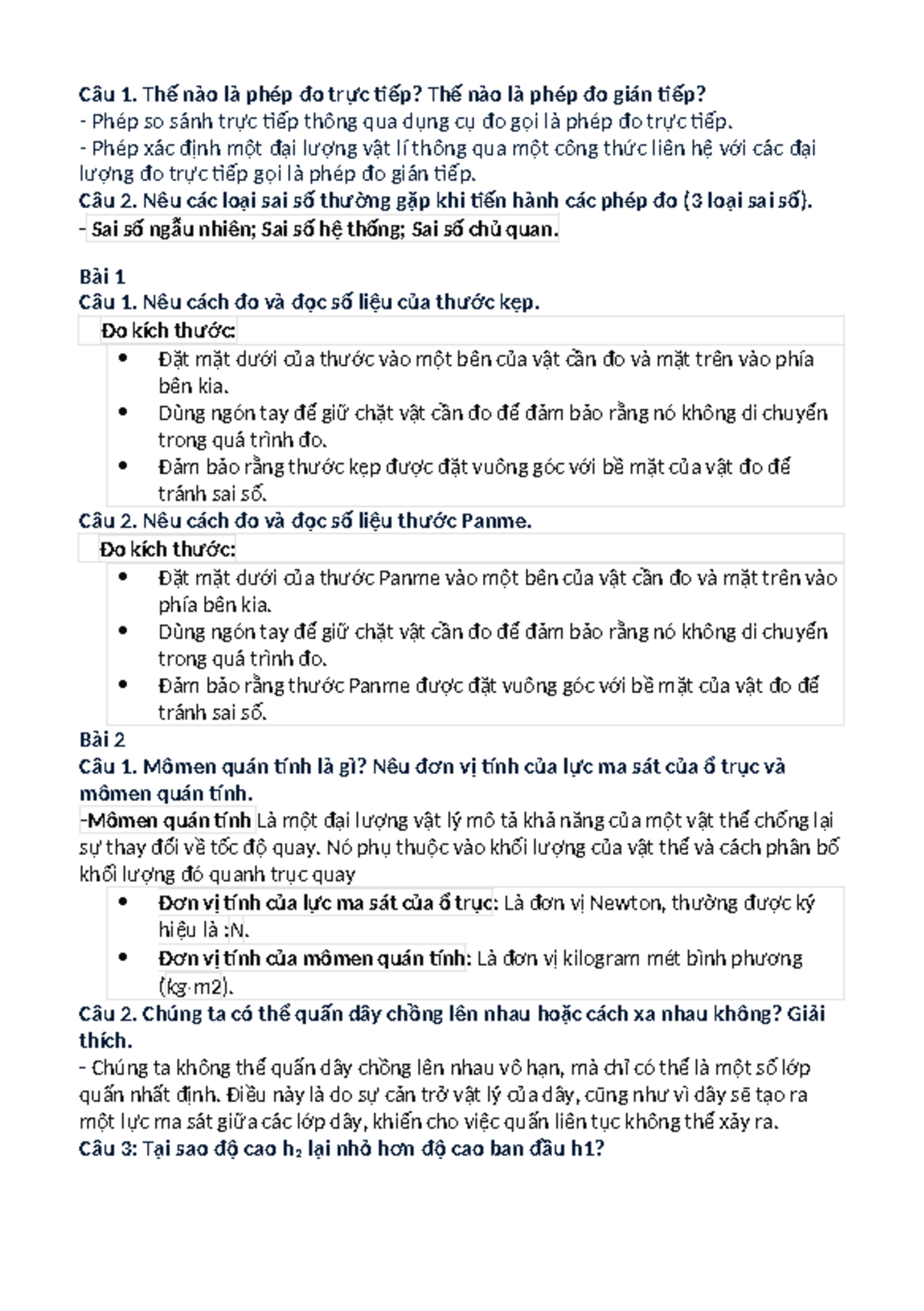 Câu 1. Thế nào là phép đo trực tiếp? Thế nào là phép đo gián tiếp?
- Phép so sánh trực tiếp thông qua dụng cụ đo gọi là phép đo trực tiếp.
- Phép xác định một đại lượng vật lí thông qua một công thức liên hệ với các đại lượng đo trực tiếp gọi là phép đo gián tiếp.
Câu 2. Nêu các loại sai số thường gặp khi tiến hành các phép đo (3 loại sai số).
- Sai số ngẫu nhiên; Sai số hệ thống; Sai số chủ quan.

Bài 1
Câu 1. Nêu cách đo và đọc số liệu của thước kẹp.
Đo kích thước:
• Đặt mặt dưới của thước vào một bên của vật cần đo và mặt trên vào phía bên kia.
• Dùng ngón tay để giữ chặt vật cần đo để đảm bảo rằng nó không di chuyển trong quá trình đo.
• Đảm bảo rằng thước kẹp được đặt vuông góc với bề mặt của vật đo để tránh sai số.
Câu 2. Nêu cách đo và đọc số liệu thước Panme.
Đo kích thước:
• Đặt mặt dưới của thước Panme vào một bên của vật cần đo và mặt trên vào phía bên kia.
• Dùng ngón tay để giữ chặt vật cần đo để đảm bảo rằng nó không di chuyển trong quá trình đo.
• Đảm bảo rằng thước Panme được đặt vuông góc với bề mặt của vật đo để tránh sai số.
Bài 2
Câu 1. Mômen quán tính là gì? Nêu đơn vị tính của lực ma sát của ổ trục và mômen quán tính.
-Mômen quán tính Là một đại lượng vật lý mô tả khả năng của một vật thể chống lại sự thay đổi về tốc độ quay. Nó phụ thuộc vào khối lượng của vật thể và cách phân bố khối lượng đó quanh trục quay
• Đơn vị tính của lực ma sát của ổ trục: Là đơn vị Newton, thường được ký hiệu là :N.
• Đơn vị tính của mômen quán tính: Là đơn vị kilogram mét bình phương (kg·m2).
Câu 2. Chúng ta có thể quấn dây chồng lên nhau hoặc cách xa nhau không? Giải thích.
- Chúng ta không thể quấn dây chồng lên nhau vô hạn, mà chỉ có thể là một số lớp quấn nhất định. Điều này là do sự cản trở vật lý của dây, cũng như vì dây sẽ tạo ra một lực ma sát giữa các lớp dây, khiến cho việc quấn liên tục không thể xảy ra.
Câu 3: Tại sao độ cao $h_2$ lại nhỏ hơn độ cao ban đầu h1?